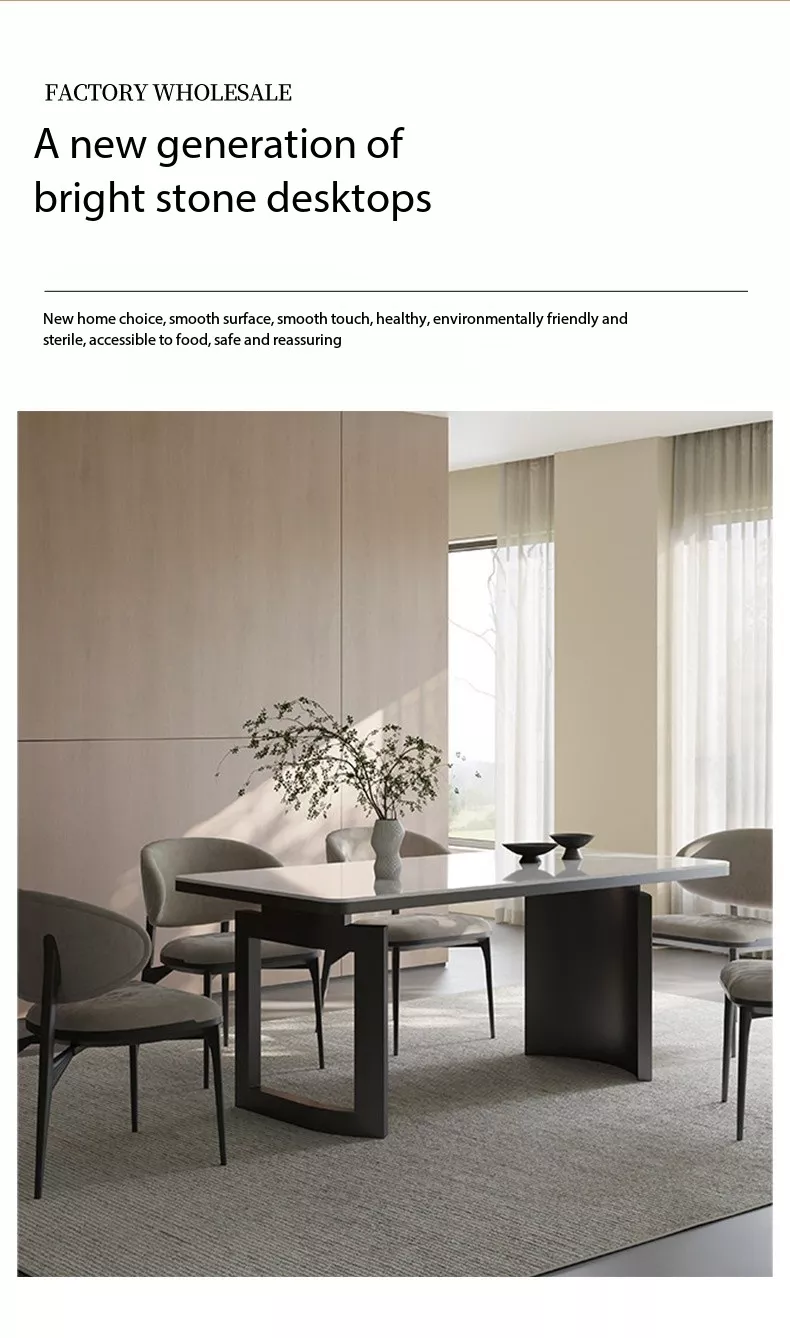 FACTORY WHOLESALE

A new generation of bright stone desktops

New home choice, smooth surface, smooth touch, healthy, environmentally friendly and sterile, accessible to food, safe and reassuring